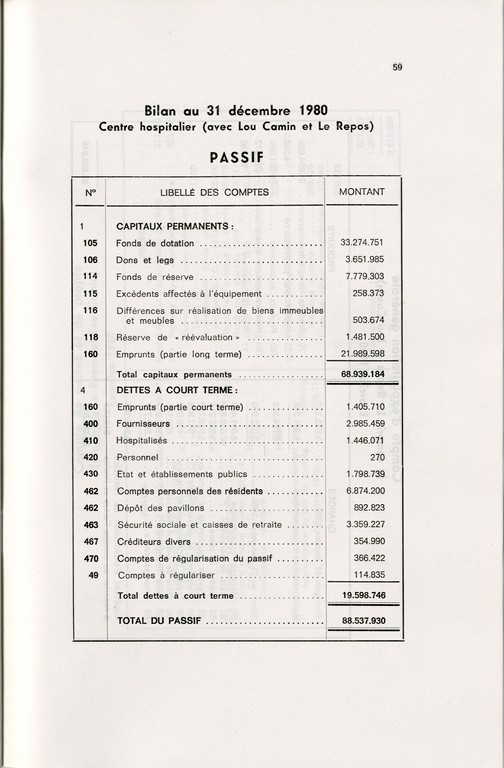 59

Bilan au 31 décembre 1980
Centre hospitalier (avec Lou Camin et Le Repos)

PASSIF

| N° | LIBELLÉ DES COMPTES | MONTANT |
|---|---|---|
| 1 | CAPITAUX PERMANENTS : | |
| 105 | Fonds de dotation | 33.274.751 |
| 106 | Dons et legs | 3.651.985 |
| 114 | Fonds de réserve | 7.779.303 |
| 115 | Excédents affectés à l'équipement | 258.373 |
| 116 | Différences sur réalisation de biens immeubles et meubles | 503.674 |
| 118 | Réserve de « réévaluation » | 1.481.500 |
| 160 | Emprunts (partie long terme) | 21.989.598 |
| | Total capitaux permanents | 68.939.184 |
| 4 | DETTES A COURT TERME : | |
| 160 | Emprunts (partie court terme) | 1.405.710 |
| 400 | Fournisseurs | 2.985.459 |
| 410 | Hospitalisés | 1.446.071 |
| 420 | Personnel | 270 |
| 430 | Etat et établissements publics | 1.798.739 |
| 462 | Comptes personnels des résidents | 6.874.200 |
| 462 | Dépôt des pavillons | 892.823 |
| 463 | Sécurité sociale et caisses de retraite | 3.359.227 |
| 467 | Créditeurs divers | 354.990 |
| 470 | Comptes de régularisation du passif | 366.422 |
| 49 | Comptes à régulariser | 114.835 |
| | Total dettes à court terme | 19.598.746 |
| | TOTAL DU PASSIF | 88.537.930 |